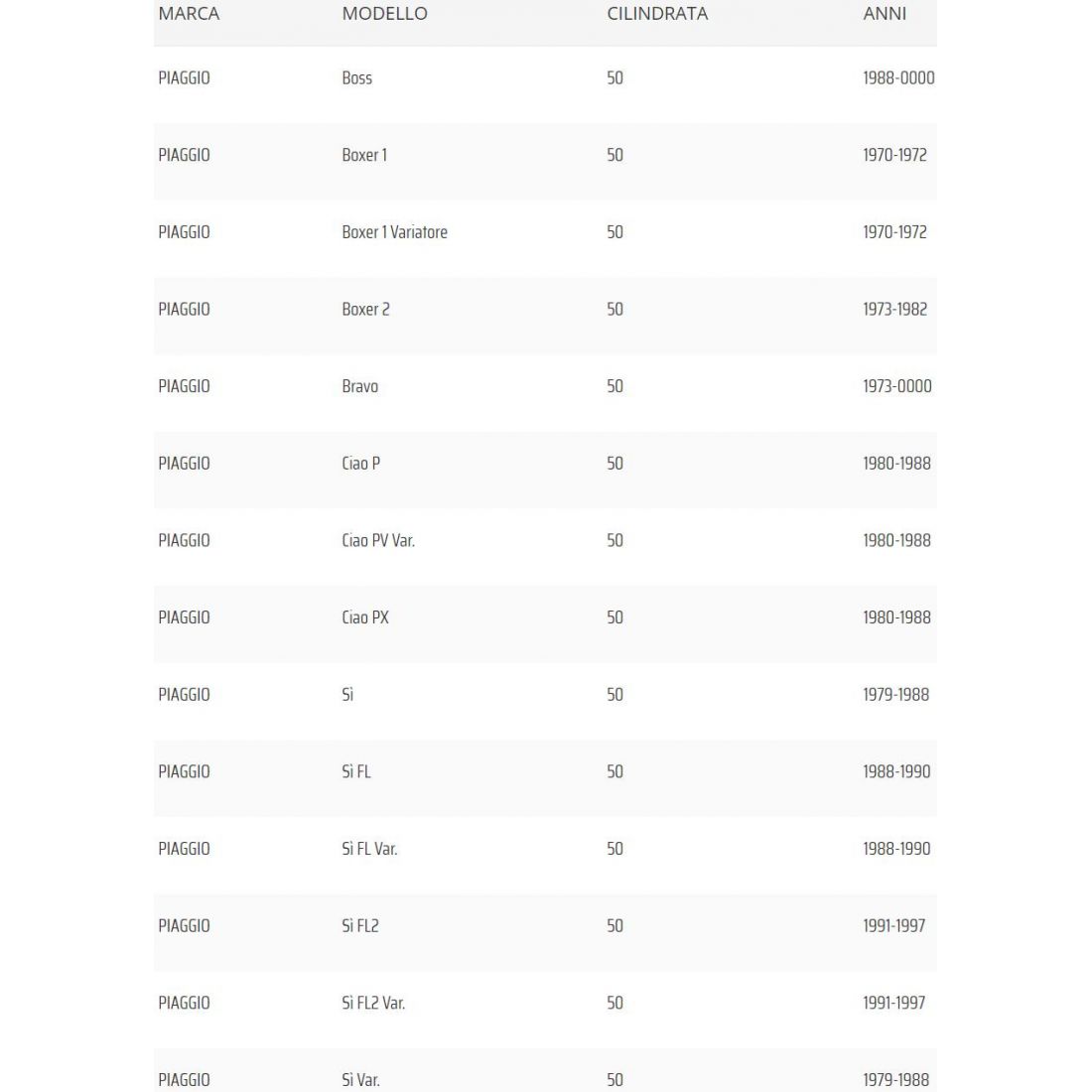 | MARCA | MODELLO | CILINDRATA | ANNI |
|---|---|---|---|
| PIAGGIO | Boss | 50 | 1988-0000 |
| PIAGGIO | Boxer 1 | 50 | 1970-1972 |
| PIAGGIO | Boxer 1 Variatore | 50 | 1970-1972 |
| PIAGGIO | Boxer 2 | 50 | 1973-1982 |
| PIAGGIO | Bravo | 50 | 1973-0000 |
| PIAGGIO | Ciao P | 50 | 1980-1988 |
| PIAGGIO | Ciao PV Var. | 50 | 1980-1988 |
| PIAGGIO | Ciao PX | 50 | 1980-1988 |
| PIAGGIO | Sì | 50 | 1979-1988 |
| PIAGGIO | Sì FL | 50 | 1988-1990 |
| PIAGGIO | Sì FL Var. | 50 | 1988-1990 |
| PIAGGIO | Sì FL2 | 50 | 1991-1997 |
| PIAGGIO | Sì FL2 Var. | 50 | 1991-1997 |
| PIAGGIO | Sì Var. | 50 | 1979-1988 |